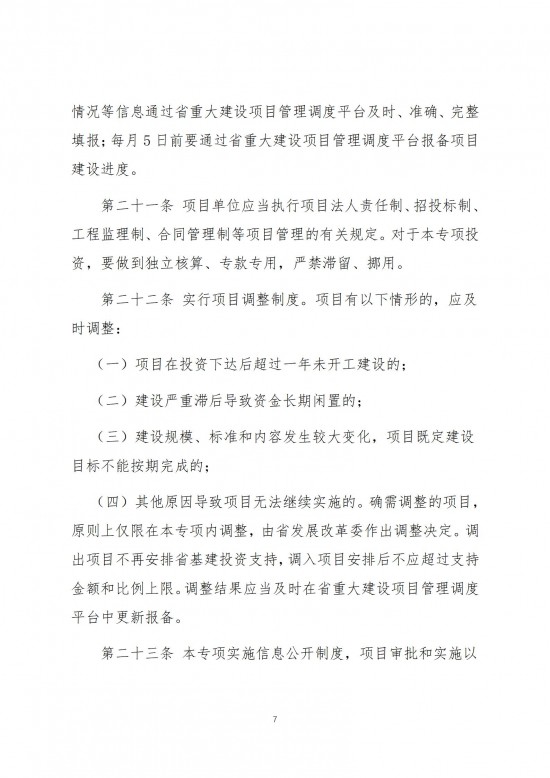 情况等信息通过省重大建设项目管理调度平台及时、准确、完整填报；每月5日前要通过省重大建设项目管理调度平台报备项目建设进度。

第二十一条 项目单位应当执行项目法人责任制、招投标制、工程监理制、合同管理制等项目管理的有关规定。对于本专项投资，要做到独立核算、专款专用，严禁滞留、挪用。

第二十二条 实行项目调整制度。项目有以下情形的，应及时调整：

（一）项目在投资下达后超过一年未开工建设的；

（二）建设严重滞后导致资金长期闲置的；

（三）建设规模、标准和内容发生较大变化，项目既定建设目标不能按期完成的；

（四）其他原因导致项目无法继续实施的。确需调整的项目，原则上仅限在本专项内调整，由省发展改革委作出调整决定。调出项目不再安排省基建投资支持，调入项目安排后不应超过支持金额和比例上限。调整结果应当及时在省重大建设项目管理调度平台中更新报备。

第二十三条 本专项实施信息公开制度，项目审批和实施以

7